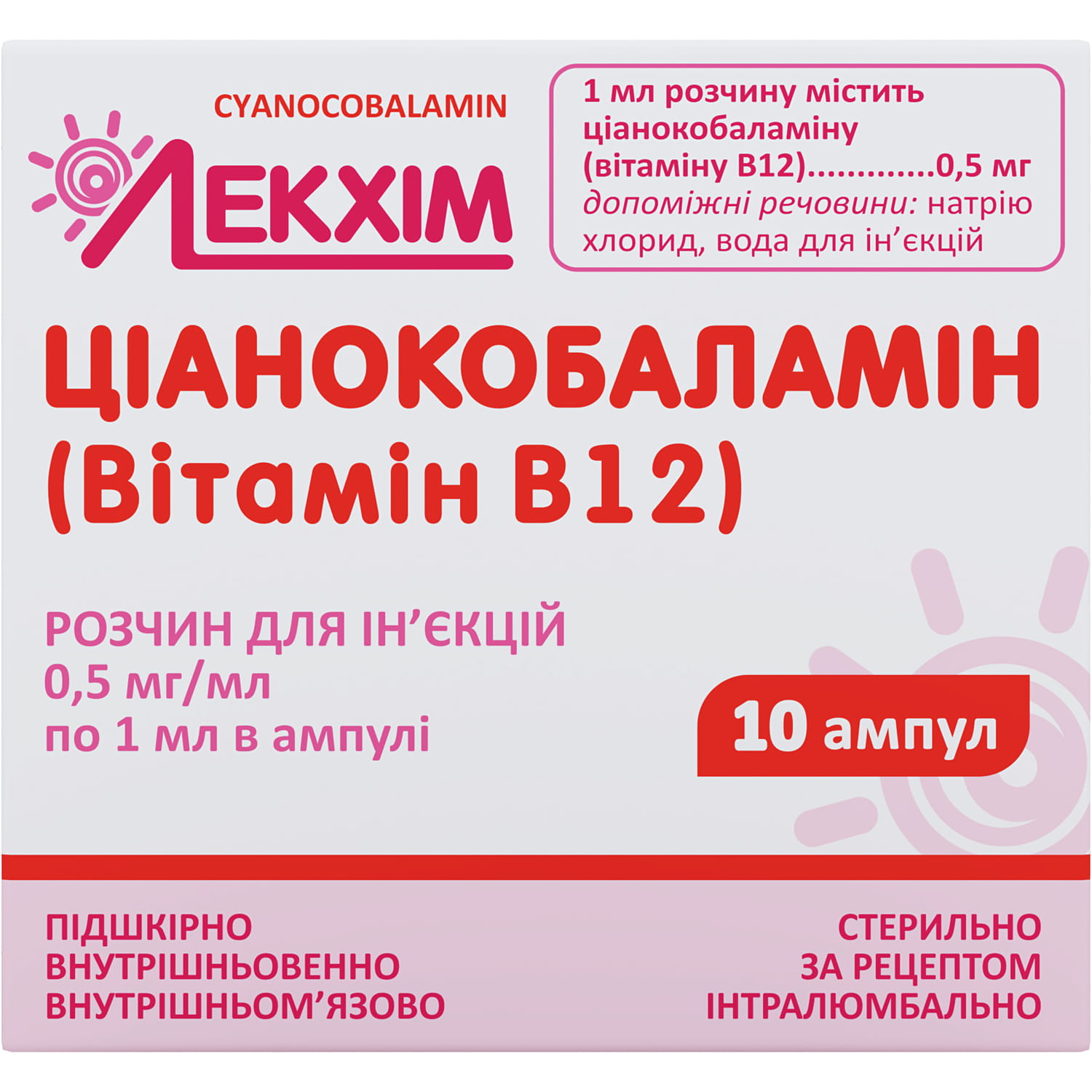 CYANOCOBALAMIN
ЛЕКХІМ

1 мл розчину містить ціанокобаламіну (вітаміну В12).............0,5 мг
допоміжні речовини: натрію хлорид, вода для ін'єкцій

ЦІАНОКОБАЛАМІН
(Вітамін В12)

РОЗЧИН ДЛЯ ІН'ЄКЦІЙ
0,5 мг/мл
по 1 мл в ампулі

10 ампул

ПІДШКІРНО
ВНУТРІШНЬОВЕННО
ВНУТРІШНЬОМ'ЯЗОВО

СТЕРИЛЬНО
ЗА РЕЦЕПТОМ
ІНТРАЛЮМБАЛЬНО